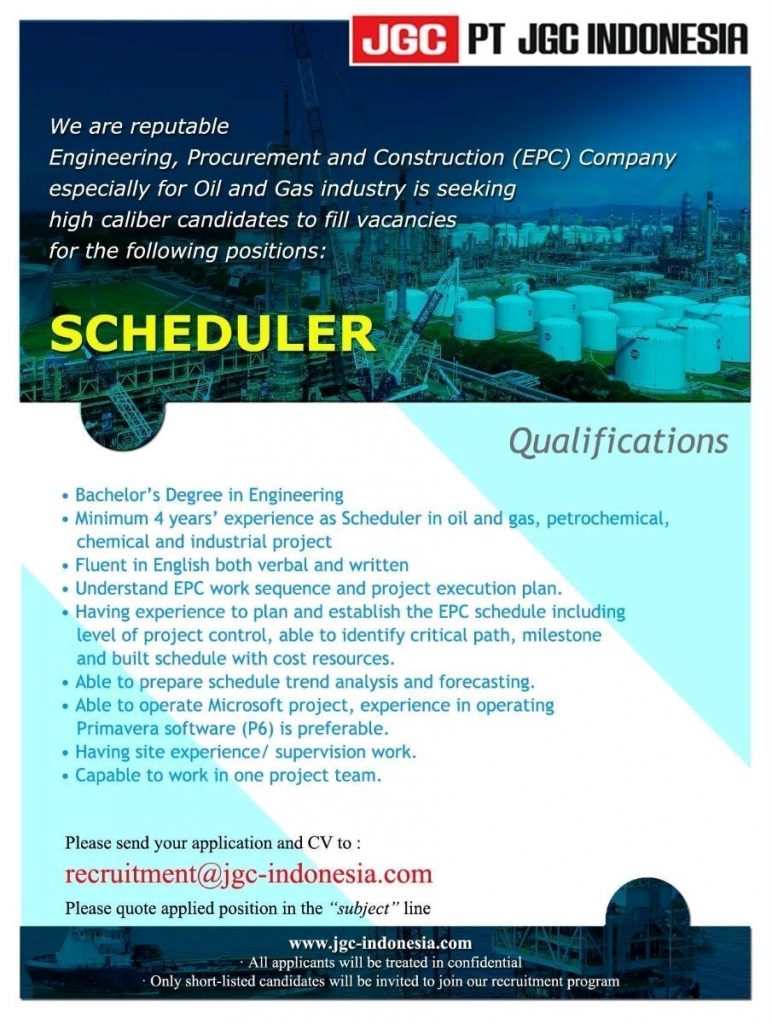 JGC PT JGC INDONESIA

We are reputable Engineering, Procurement and Construction (EPC) Company especially for Oil and Gas industry is seeking high caliber candidates to fill vacancies for the following positions:

SCHEDULER

Qualifications

• Bachelor's Degree in Engineering
• Minimum 4 years' experience as Scheduler in oil and gas, petrochemical, chemical and industrial project
• Fluent in English both verbal and written
• Understand EPC work sequence and project execution plan.
• Having experience to plan and establish the EPC schedule including level of project control, able to identify critical path, milestone and built schedule with cost resources.
• Able to prepare schedule trend analysis and forecasting.
• Able to operate Microsoft project, experience in operating Primavera software (P6) is preferable.
• Having site experience/ supervision work.
• Capable to work in one project team.

Please send your application and CV to :
recruitment@jgc-indonesia.com
Please quote applied position in the "subject" line

www.jgc-indonesia.com
· All applicants will be treated in confidential
· Only short-listed candidates will be invited to join our recruitment program